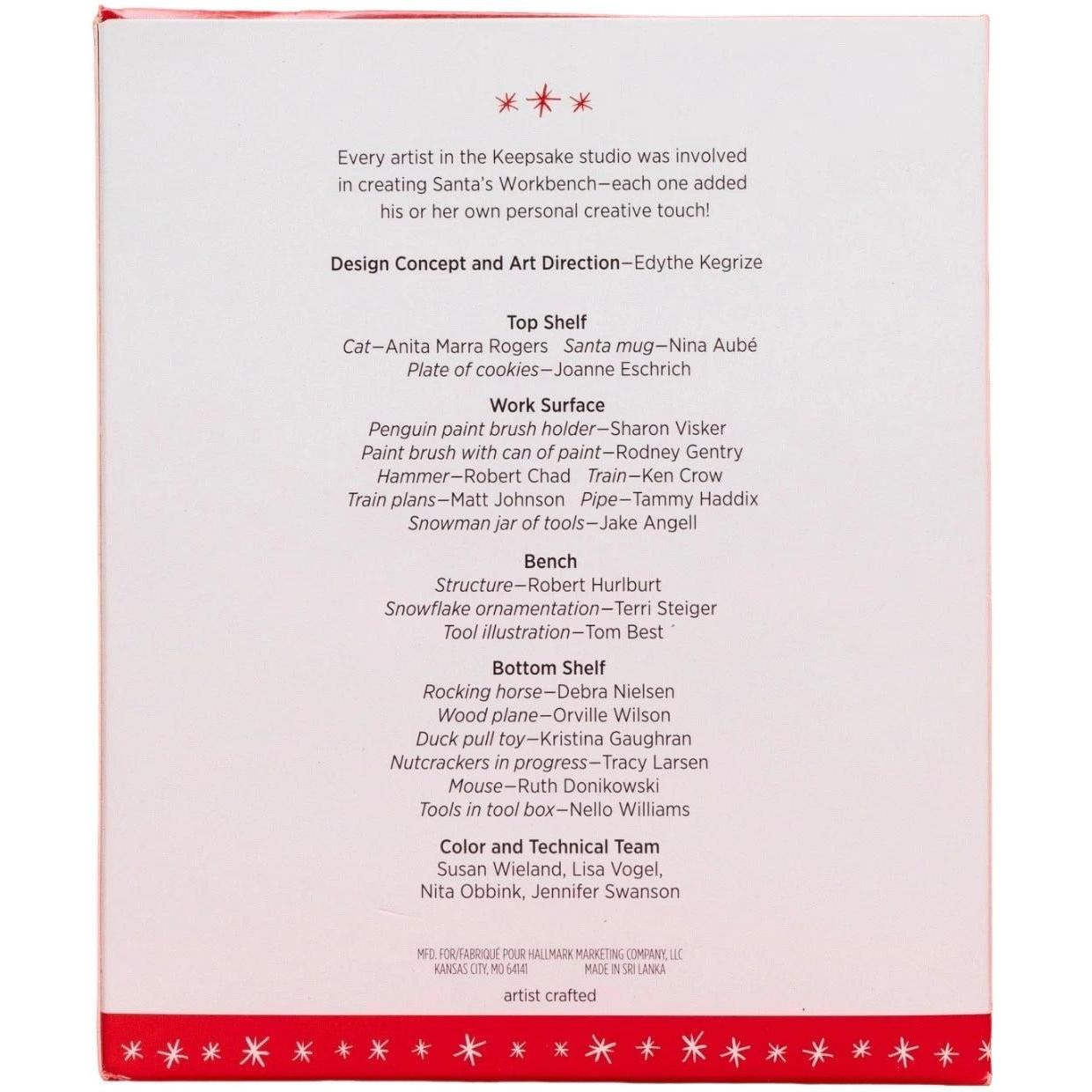 Every artist in the Keepsake studio was involved in creating Santa's Workbench—each one added his or her own personal creative touch!

Design Concept and Art Direction—Edythe Kegrize

Top Shelf
Cat—Anita Marra Rogers   Santa mug—Nina Aubé
Plate of cookies—Joanne Eschrich

Work Surface
Penguin paint brush holder—Sharon Visker
Paint brush with can of paint—Rodney Gentry
Hammer—Robert Chad   Train—Ken Crow
Train plans—Matt Johnson   Pipe—Tammy Haddix
Snowman jar of tools—Jake Angell

Bench
Structure—Robert Hurlburt
Snowflake ornamentation—Terri Steiger
Tool illustration—Tom Best

Bottom Shelf
Rocking horse—Debra Nielsen
Wood plane—Orville Wilson
Duck pull toy—Kristina Gaughran
Nutcrackers in progress—Tracy Larsen
Mouse—Ruth Donikowski
Tools in tool box—Nello Williams

Color and Technical Team
Susan Wieland, Lisa Vogel,
Nita Obbink, Jennifer Swanson

MFD. FOR/FABRIQUÉ POUR HALLMARK MARKETING COMPANY, LLC
KANSAS CITY, MO 64141   MADE IN SRI LANKA

artist crafted